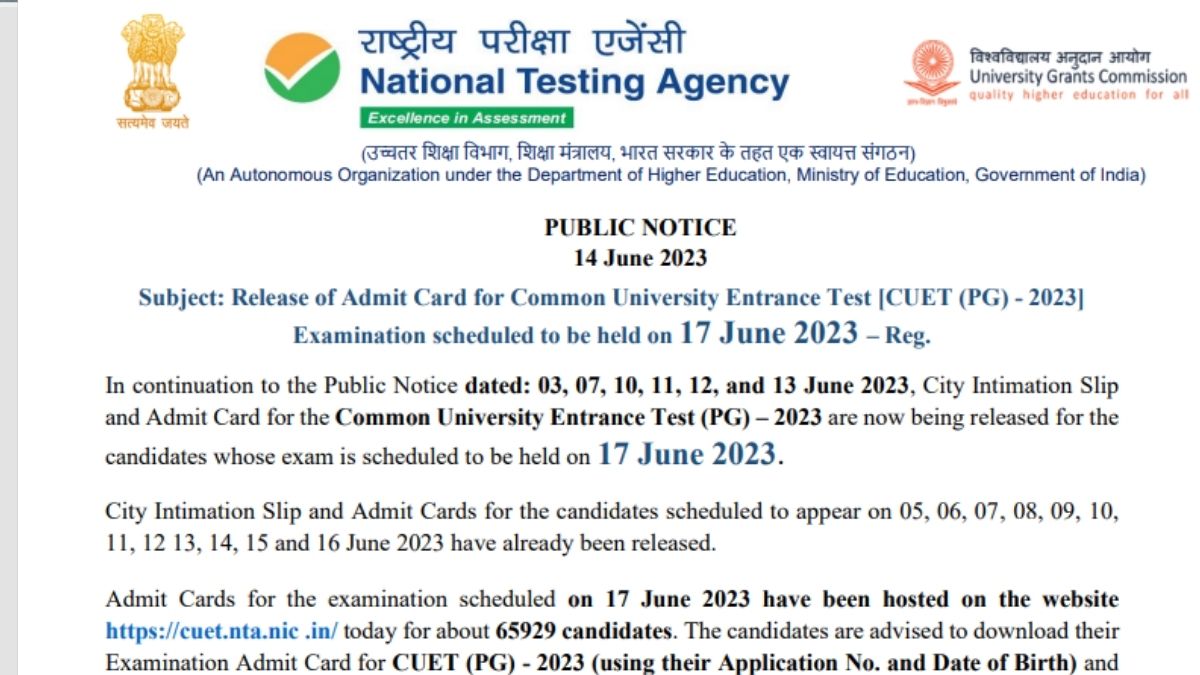 सत्यमेव जयते

राष्ट्रीय परीक्षा एजेंसी
National Testing Agency
Excellence in Assessment

विश्वविद्यालय अनुदान आयोग
University Grants Commission
quality higher education for all

(उच्चतर शिक्षा विभाग, शिक्षा मंत्रालय, भारत सरकार के तहत एक स्वायत्त संगठन)
(An Autonomous Organization under the Department of Higher Education, Ministry of Education, Government of India)

PUBLIC NOTICE
14 June 2023

Subject: Release of Admit Card for Common University Entrance Test [CUET (PG) - 2023] Examination scheduled to be held on 17 June 2023 – Reg.

In continuation to the Public Notice dated: 03, 07, 10, 11, 12, and 13 June 2023, City Intimation Slip and Admit Card for the Common University Entrance Test (PG) – 2023 are now being released for the candidates whose exam is scheduled to be held on 17 June 2023.

City Intimation Slip and Admit Cards for the candidates scheduled to appear on 05, 06, 07, 08, 09, 10, 11, 12 13, 14, 15 and 16 June 2023 have already been released.

Admit Cards for the examination scheduled on 17 June 2023 have been hosted on the website https://cuet.nta.nic .in/ today for about 65929 candidates. The candidates are advised to download their Examination Admit Card for CUET (PG) - 2023 (using their Application No. and Date of Birth) and